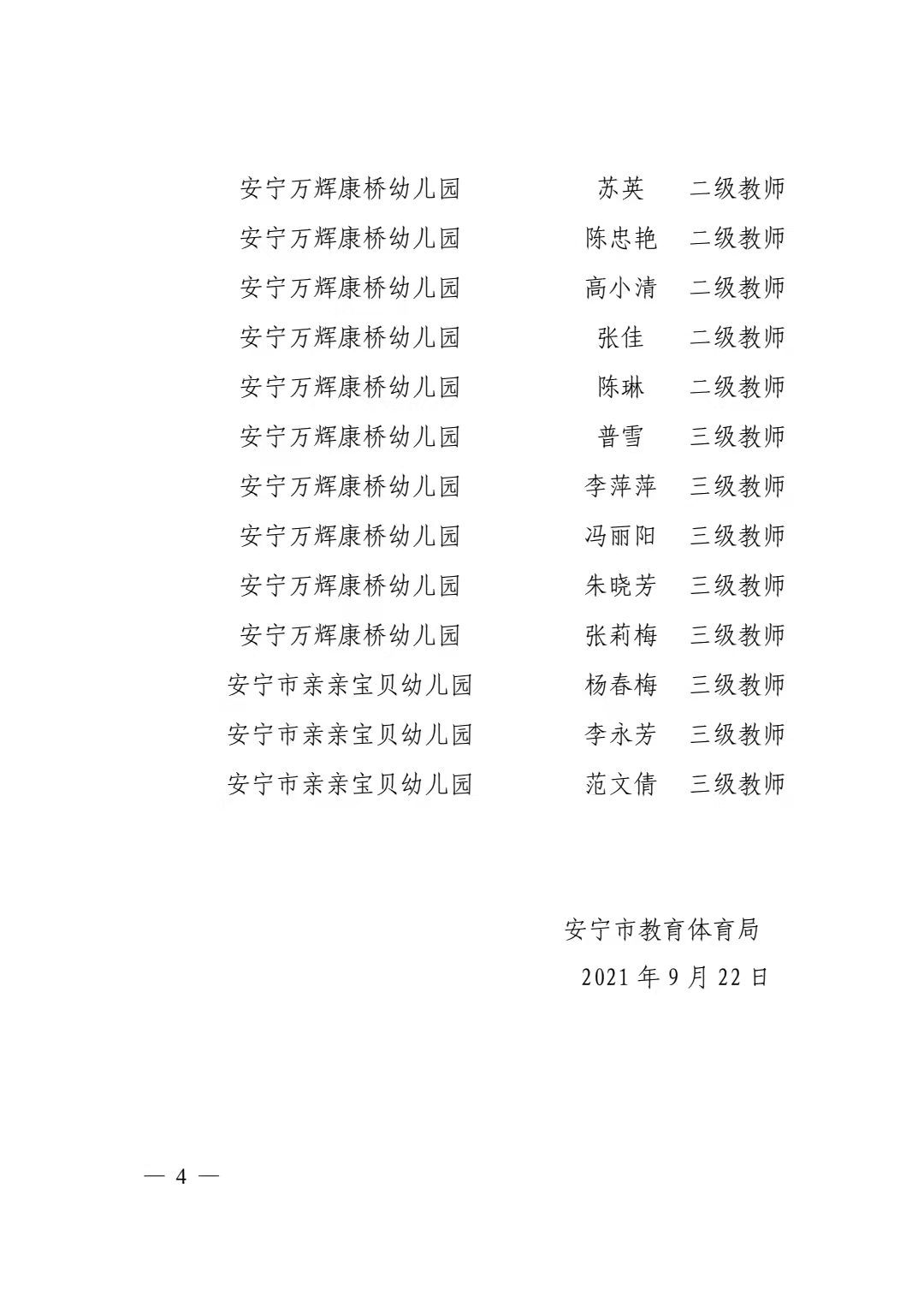 安宁万辉康桥幼儿园　苏英　二级教师
安宁万辉康桥幼儿园　陈忠艳　二级教师
安宁万辉康桥幼儿园　高小清　二级教师
安宁万辉康桥幼儿园　张佳　二级教师
安宁万辉康桥幼儿园　陈琳　二级教师
安宁万辉康桥幼儿园　普雪　三级教师
安宁万辉康桥幼儿园　李萍萍　三级教师
安宁万辉康桥幼儿园　冯丽阳　三级教师
安宁万辉康桥幼儿园　朱晓芳　三级教师
安宁万辉康桥幼儿园　张莉梅　三级教师
安宁市亲亲宝贝幼儿园　杨春梅　三级教师
安宁市亲亲宝贝幼儿园　李永芳　三级教师
安宁市亲亲宝贝幼儿园　范文倩　三级教师

安宁市教育体育局
2021 年 9 月 22 日

— 4 —